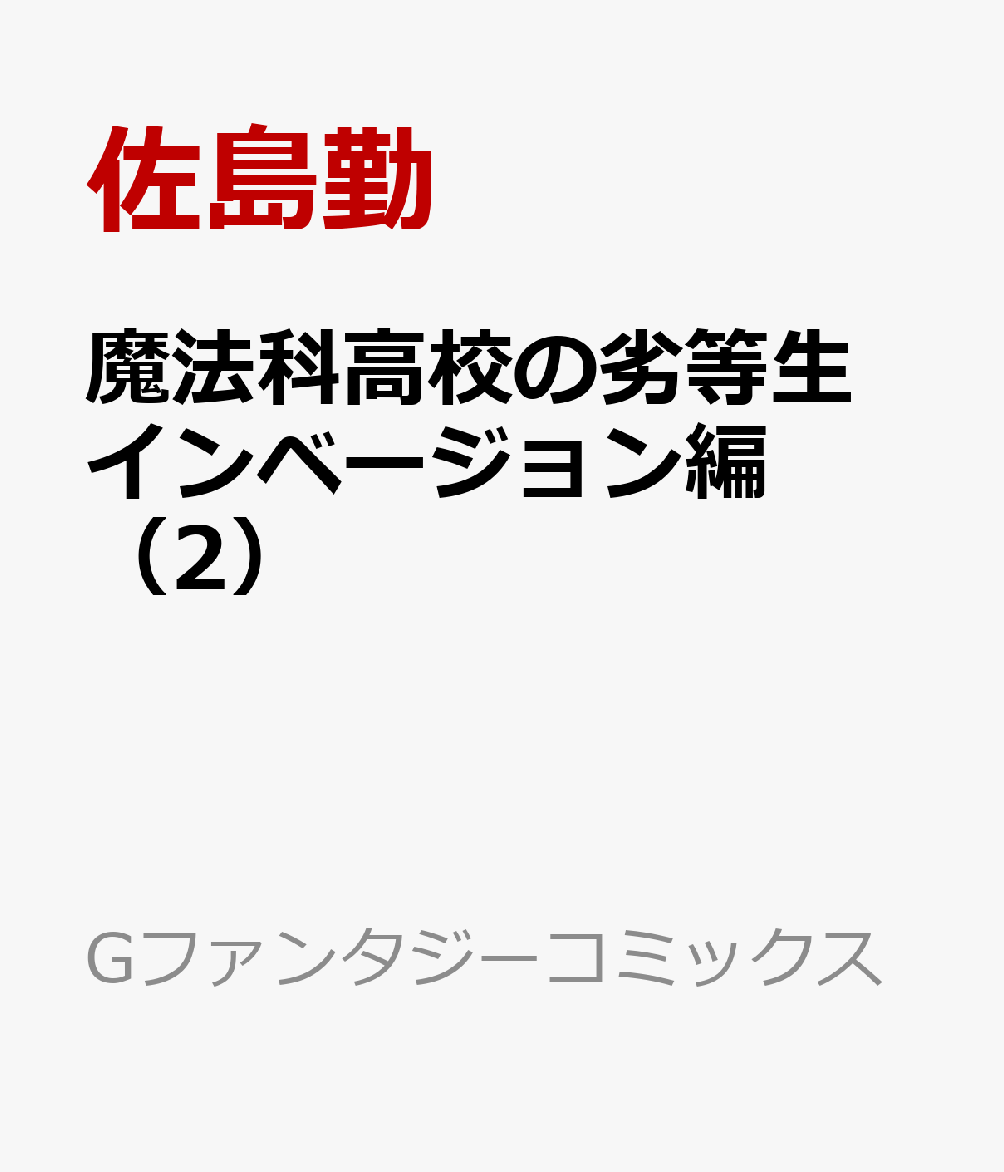 佐島勤

魔法科高校の劣等生 インベージョン編 （2）

Gファンタジーコミックス